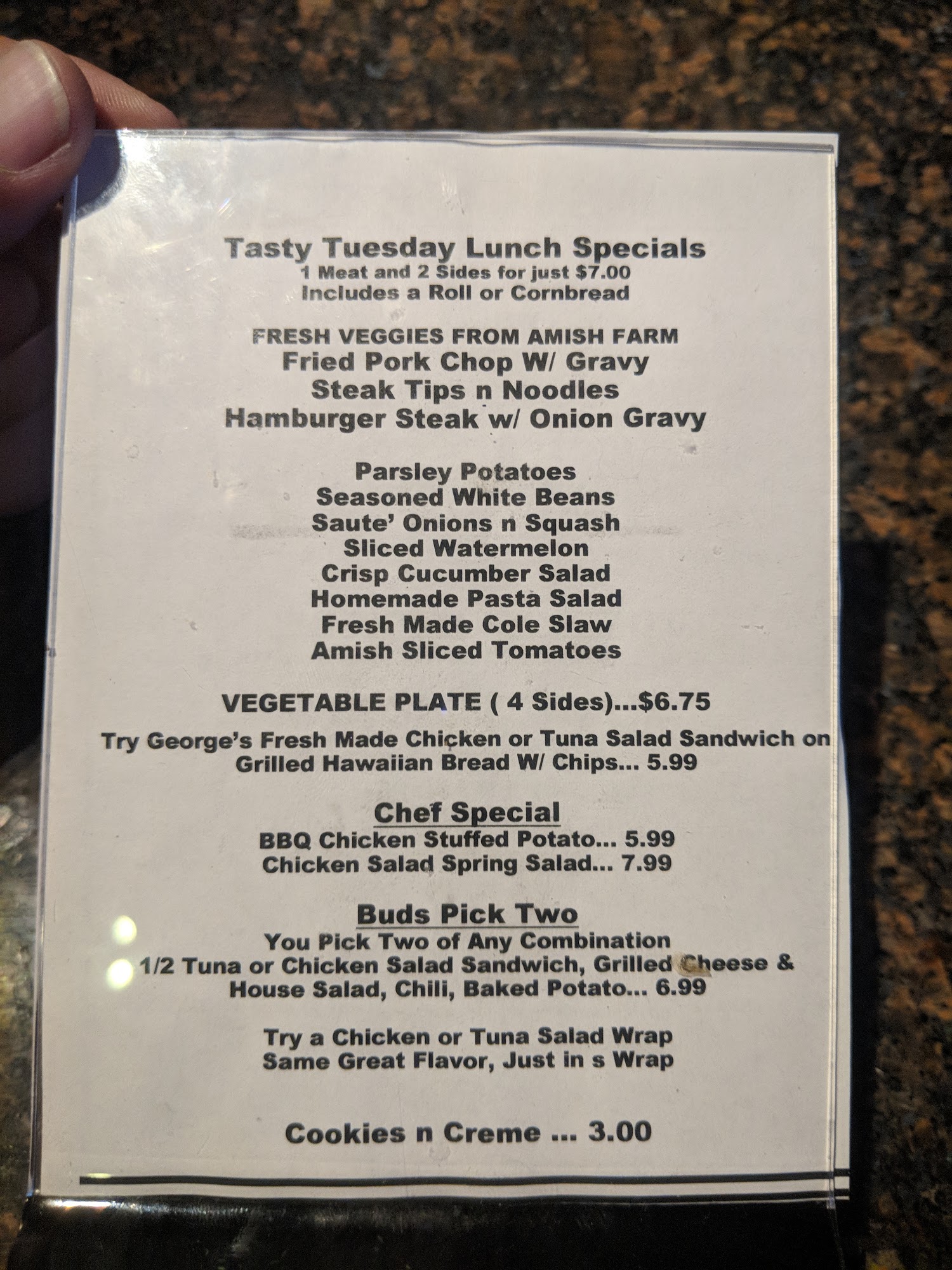 Tasty Tuesday Lunch Specials
1 Meat and 2 Sides for just $7.00
Includes a Roll or Cornbread

FRESH VEGGIES FROM AMISH FARM
Fried Pork Chop W/ Gravy
Steak Tips n Noodles
Hamburger Steak w/ Onion Gravy

Parsley Potatoes
Seasoned White Beans
Saute' Onions n Squash
Sliced Watermelon
Crisp Cucumber Salad
Homemade Pasta Salad
Fresh Made Cole Slaw
Amish Sliced Tomatoes

VEGETABLE PLATE ( 4 Sides)...$6.75

Try George's Fresh Made Chicken or Tuna Salad Sandwich on Grilled Hawaiian Bread W/ Chips... 5.99

Chef Special
BBQ Chicken Stuffed Potato... 5.99
Chicken Salad Spring Salad... 7.99

Buds Pick Two
You Pick Two of Any Combination
1/2 Tuna or Chicken Salad Sandwich, Grilled Cheese & House Salad, Chili, Baked Potato... 6.99

Try a Chicken or Tuna Salad Wrap
Same Great Flavor, Just in s Wrap

Cookies n Creme ... 3.00